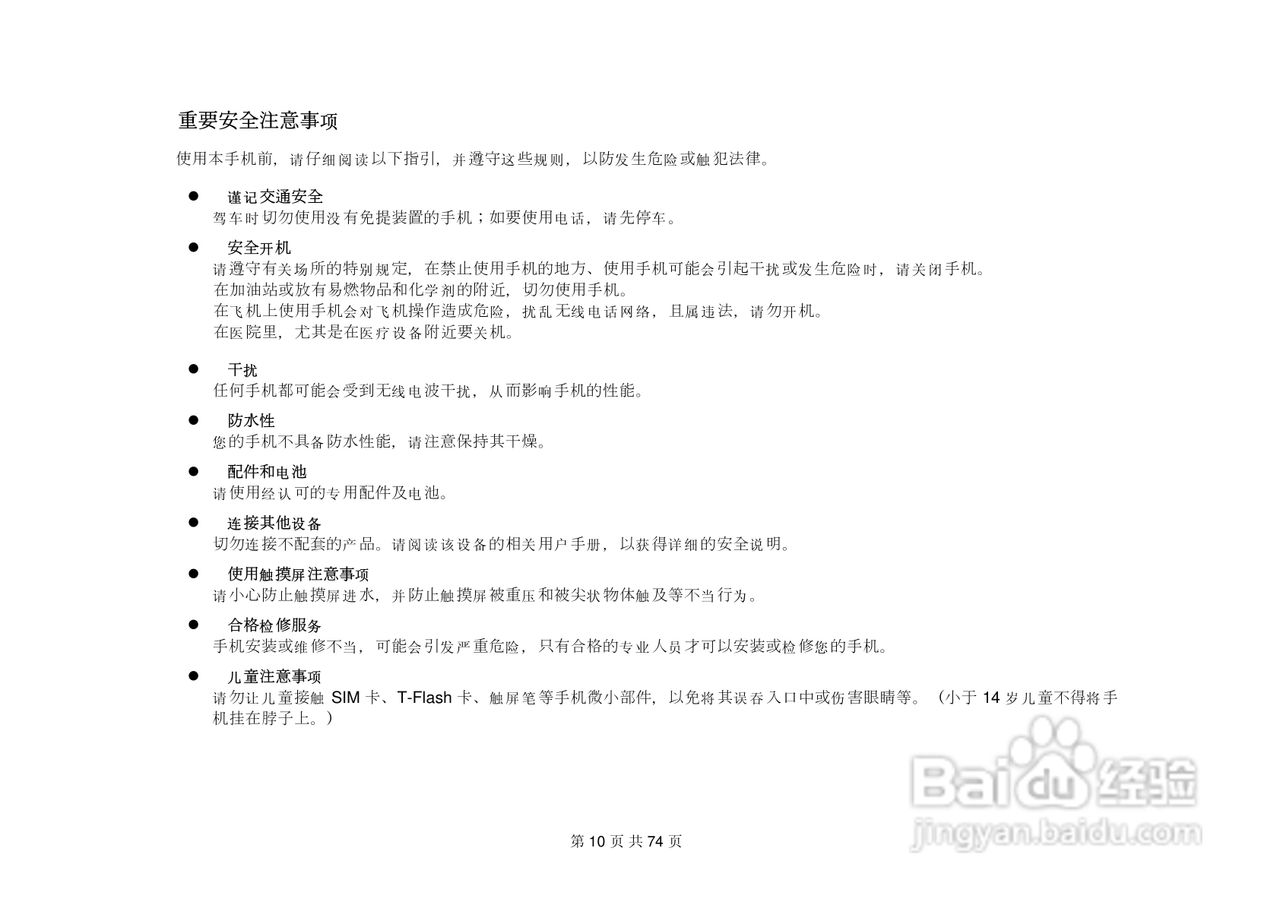 重要安全注意事项

使用本手机前，请仔细阅读以下指引，并遵守这些规则，以防发生危险或触犯法律。

● 谨记交通安全
驾车时切勿使用没有免提装置的手机；如要使用电话，请先停车。

● 安全开机
请遵守有关场所的特别规定，在禁止使用手机的地方、使用手机可能会引起干扰或发生危险时，请关闭手机。
在加油站或放有易燃物品和化学剂的附近，切勿使用手机。
在飞机上使用手机会对飞机操作造成危险，扰乱无线电话网络，且属违法，请勿开机。
在医院里，尤其是在医疗设备附近要关机。

● 干扰
任何手机都可能会受到无线电波干扰，从而影响手机的性能。

● 防水性
您的手机不具备防水性能，请注意保持其干燥。

● 配件和电池
请使用经认可的专用配件及电池。

● 连接其他设备
切勿连接不配套的产品。请阅读该设备的相关用户手册，以获得详细的安全说明。

● 使用触摸屏注意事项
请小心防止触摸屏进水，并防止触摸屏被重压和被尖状物体触及等不当行为。

● 合格检修服务
手机安装或维修不当，可能会引发严重危险，只有合格的专业人员才可以安装或检修您的手机。

● 儿童注意事项
请勿让儿童接触 SIM 卡、T-Flash 卡、触屏笔等手机微小部件，以免将其误吞入口中或伤害眼睛等。（小于 14 岁儿童不得将手机挂在脖子上。）

Baidu 经验
jingyan.baidu.com

第 10 页 共 74 页